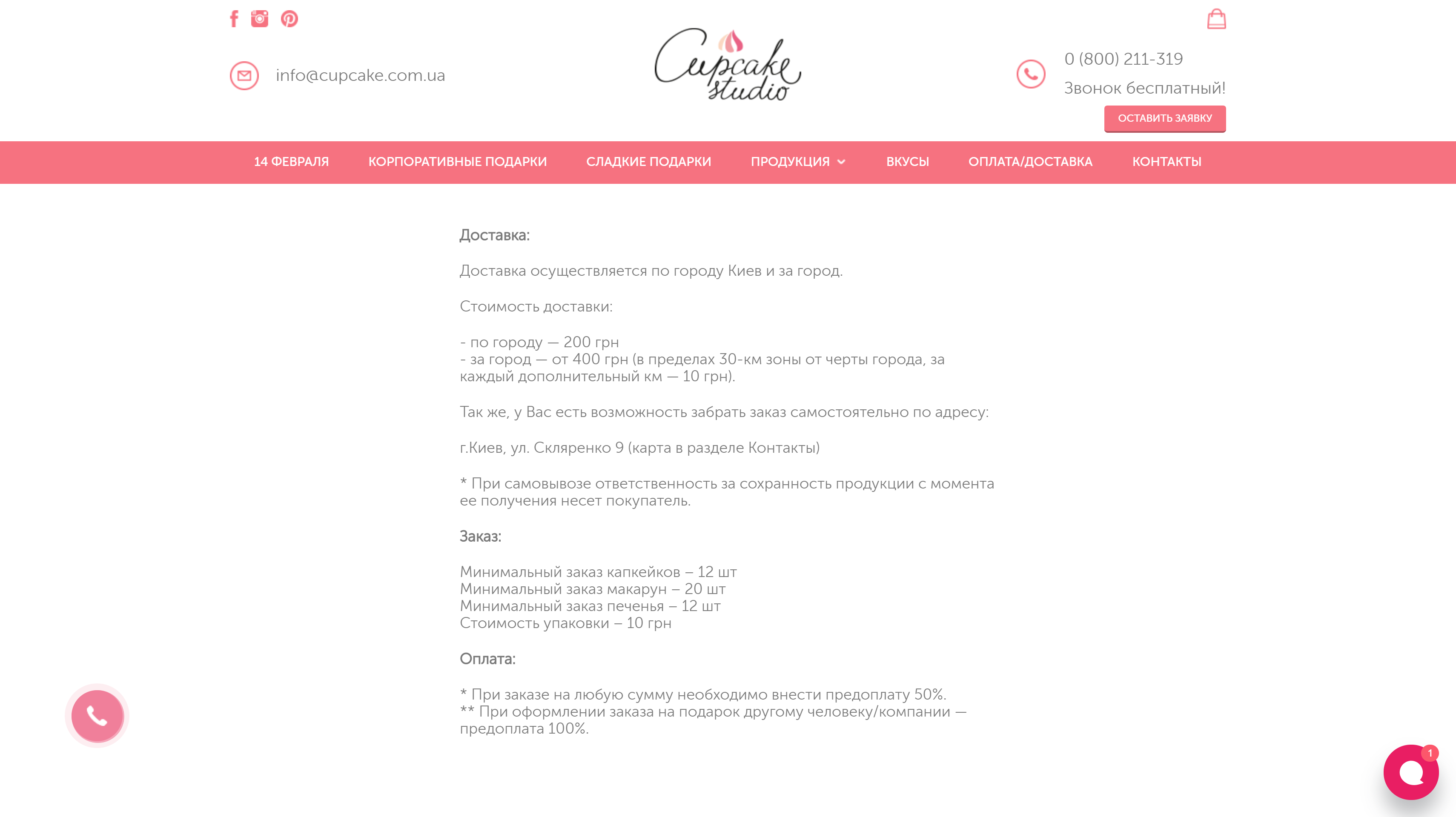 info@cupcake.com.ua

Cupcake studio

0 (800) 211-319
Звонок бесплатный!

ОСТАВИТЬ ЗАЯВКУ

14 ФЕВРАЛЯ КОРПОРАТИВНЫЕ ПОДАРКИ СЛАДКИЕ ПОДАРКИ ПРОДУКЦИЯ ВКУСЫ ОПЛАТА/ДОСТАВКА КОНТАКТЫ

Доставка:

Доставка осуществляется по городу Киев и за город.

Стоимость доставки:

- по городу — 200 грн
- за город — от 400 грн (в пределах 30-км зоны от черты города, за каждый дополнительный км — 10 грн).

Так же, у Вас есть возможность забрать заказ самостоятельно по адресу:

г.Киев, ул. Скляренко 9 (карта в разделе Контакты)

* При самовывозе ответственность за сохранность продукции с момента ее получения несет покупатель.

Заказ:

Минимальный заказ капкейков – 12 шт
Минимальный заказ макарун – 20 шт
Минимальный заказ печенья – 12 шт
Стоимость упаковки – 10 грн

Оплата:

* При заказе на любую сумму необходимо внести предоплату 50%.
** При оформлении заказа на подарок другому человеку/компании — предоплата 100%.

1